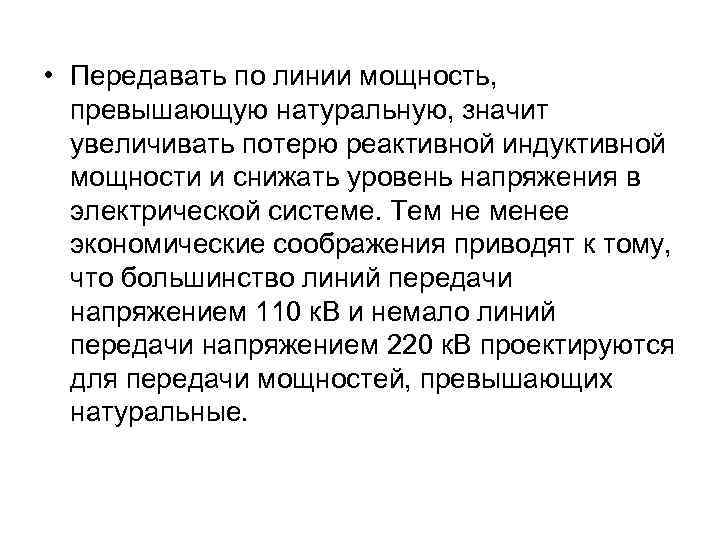 • Передавать по линии мощность, превышающую натуральную, значит увеличивать потерю реактивной индуктивной мощности и снижать уровень напряжения в электрической системе. Тем не менее экономические соображения приводят к тому, что большинство линий передачи напряжением 110 кВ и немало линий передачи напряжением 220 кВ проектируются для передачи мощностей, превышающих натуральные.